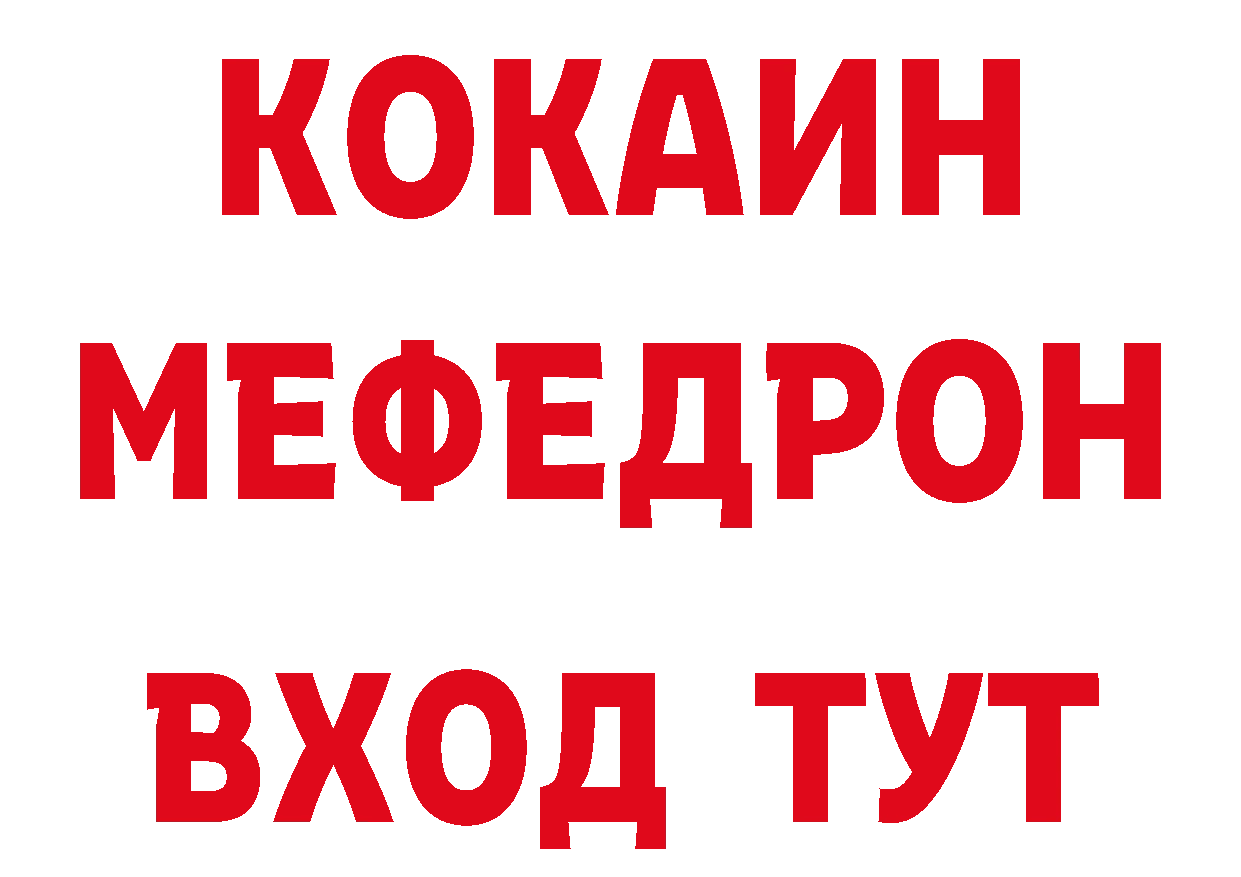 КОКАИН
МЕФЕДРОН
ВХОД ТУТ